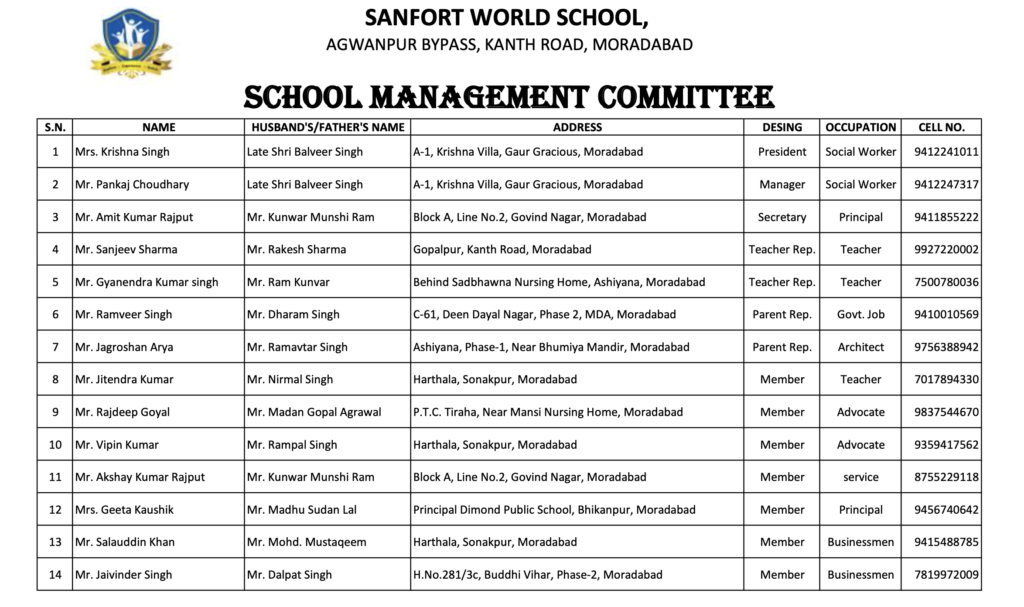 SANFORT WORLD SCHOOL,
AGWANPUR BYPASS, KANTH ROAD, MORADABAD

SCHOOL MANAGEMENT COMMITTEE

| S.N. | NAME | HUSBAND'S/FATHER'S NAME | ADDRESS | DESING | OCCUPATION | CELL NO. |
|---|---|---|---|---|---|---|
| 1 | Mrs. Krishna Singh | Late Shri Balveer Singh | A-1, Krishna Villa, Gaur Gracious, Moradabad | President | Social Worker | 9412241011 |
| 2 | Mr. Pankaj Choudhary | Late Shri Balveer Singh | A-1, Krishna Villa, Gaur Gracious, Moradabad | Manager | Social Worker | 9412247317 |
| 3 | Mr. Amit Kumar Rajput | Mr. Kunwar Munshi Ram | Block A, Line No.2, Govind Nagar, Moradabad | Secretary | Principal | 9411855222 |
| 4 | Mr. Sanjeev Sharma | Mr. Rakesh Sharma | Gopalpur, Kanth Road, Moradabad | Teacher Rep. | Teacher | 9927220002 |
| 5 | Mr. Gyanendra Kumar singh | Mr. Ram Kunvar | Behind Sadbhawna Nursing Home, Ashiyana, Moradabad | Teacher Rep. | Teacher | 7500780036 |
| 6 | Mr. Ramveer Singh | Mr. Dharam Singh | C-61, Deen Dayal Nagar, Phase 2, MDA, Moradabad | Parent Rep. | Govt. Job | 9410010569 |
| 7 | Mr. Jagroshan Arya | Mr. Ramavtar Singh | Ashiyana, Phase-1, Near Bhumiya Mandir, Moradabad | Parent Rep. | Architect | 9756388942 |
| 8 | Mr. Jitendra Kumar | Mr. Nirmal Singh | Harthala, Sonakpur, Moradabad | Member | Teacher | 7017894330 |
| 9 | Mr. Rajdeep Goyal | Mr. Madan Gopal Agrawal | P.T.C. Tiraha, Near Mansi Nursing Home, Moradabad | Member | Advocate | 9837544670 |
| 10 | Mr. Vipin Kumar | Mr. Rampal Singh | Harthala, Sonakpur, Moradabad | Member | Advocate | 9359417562 |
| 11 | Mr. Akshay Kumar Rajput | Mr. Kunwar Munshi Ram | Block A, Line No.2, Govind Nagar, Moradabad | Member | service | 8755229118 |
| 12 | Mrs. Geeta Kaushik | Mr. Madhu Sudan Lal | Principal Dimond Public School, Bhikanpur, Moradabad | Member | Principal | 9456740642 |
| 13 | Mr. Salauddin Khan | Mr. Mohd. Mustaqeem | Harthala, Sonakpur, Moradabad | Member | Businessmen | 9415488785 |
| 14 | Mr. Jaivinder Singh | Mr. Dalpat Singh | H.No.281/3c, Buddhi Vihar, Phase-2, Moradabad | Member | Businessmen | 7819972009 |